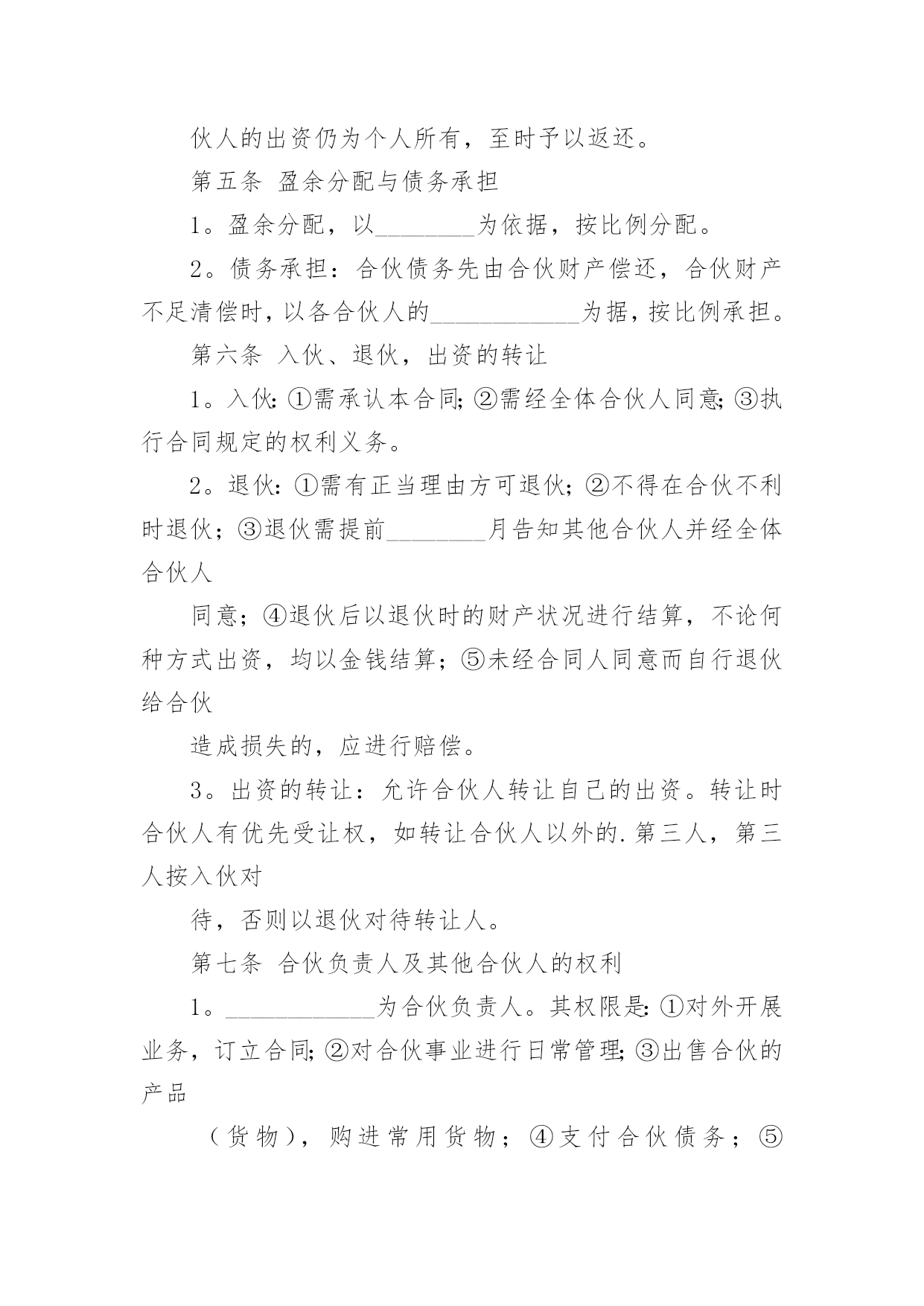 伙人的出资仍为个人所有，至时予以返还。

第五条 盈余分配与债务承担

1。盈余分配，以________为依据，按比例分配。

2。债务承担：合伙债务先由合伙财产偿还，合伙财产不足清偿时，以各合伙人的____________为据，按比例承担。

第六条 入伙、退伙，出资的转让

1。入伙:①需承认本合同;②需经全体合伙人同意;③执行合同规定的权利义务。

2。退伙:①需有正当理由方可退伙;②不得在合伙不利时退伙;③退伙需提前________月告知其他合伙人并经全体合伙人

同意;④退伙后以退伙时的财产状况进行结算，不论何种方式出资，均以金钱结算;⑤未经合同人同意而自行退伙给合伙

造成损失的，应进行赔偿。

3。出资的转让：允许合伙人转让自己的出资。转让时合伙人有优先受让权，如转让合伙人以外的.第三人，第三人按入伙对

待，否则以退伙对待转让人。

第七条 合伙负责人及其他合伙人的权利

1。____________为合伙负责人。其权限是:①对外开展业务，订立合同;②对合伙事业进行日常管理;③出售合伙的产品

（货物），购进常用货物；④支付合伙债务；⑤